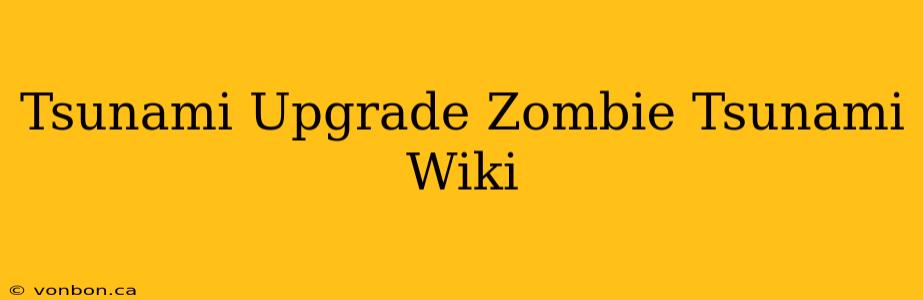 Tsunami Upgrade Zombie Tsunami Wiki

© vonbon.ca